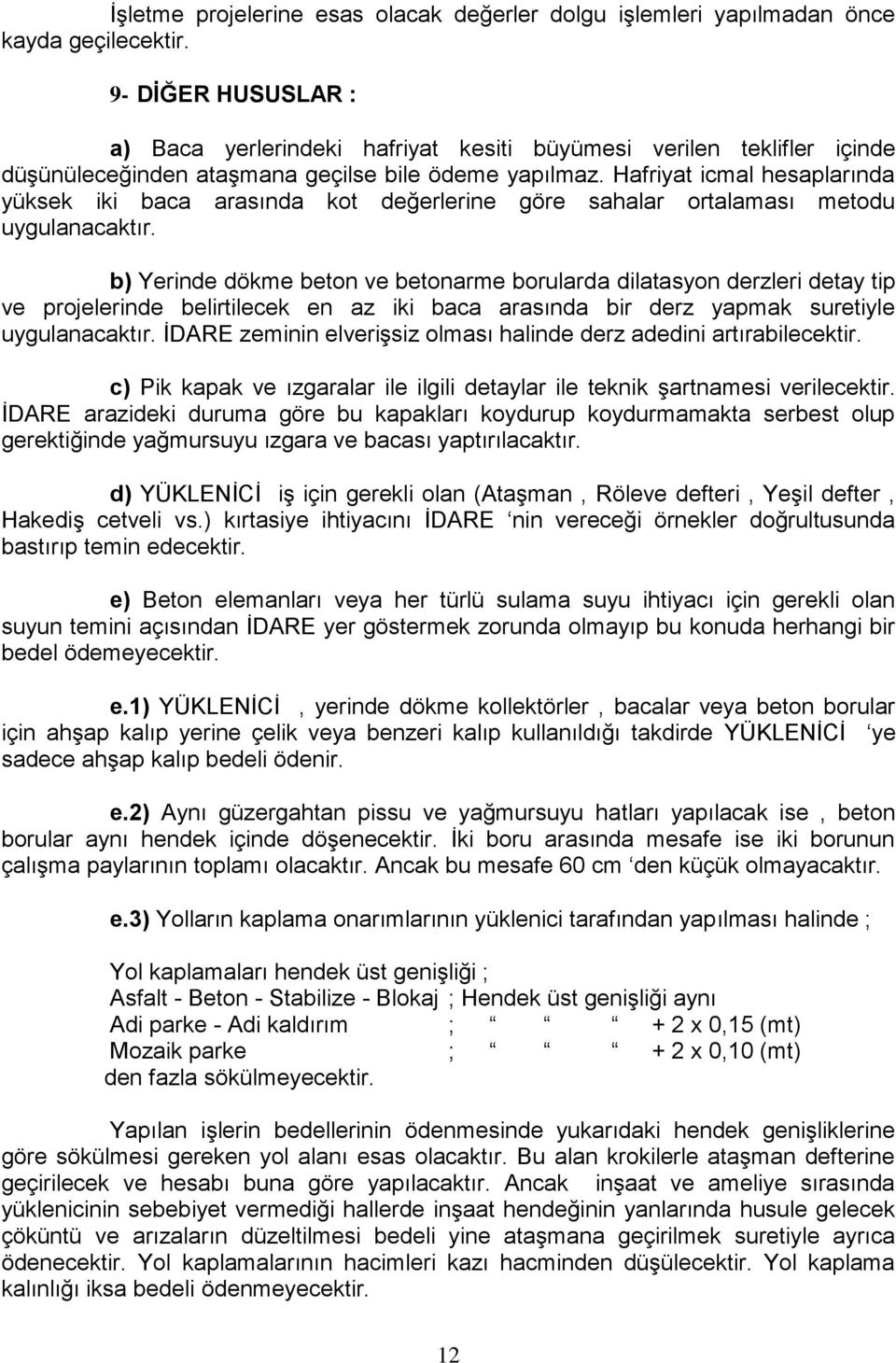 İşletme projelerine esas olacak değerler dolgu işlemleri yapılmadan önce kayda geçilecektir.

9- DİĞER HUSUSLAR :

a) Baca yerlerindeki hafriyat kesiti büyümesi verilen teklifler içinde düşünüleceğinden ataşmana geçilse bile ödeme yapılmaz. Hafriyat icmal hesaplarında yüksek iki baca arasında kot değerlerine göre sahalar ortalaması metodu uygulanacaktır.

b) Yerinde dökme beton ve betonarme borularda dilatasyon derzleri detay tip ve projelerinde belirtilecek en az iki baca arasında bir derz yapmak suretiyle uygulanacaktır. İDARE zeminin elverişsiz olması halinde derz adedini artırabilecektir.

c) Pik kapak ve ızgaralar ile ilgili detaylar ile teknik şartnamesi verilecektir. İDARE arazideki duruma göre bu kapakları koydurup koydurmamakta serbest olup gerektiğinde yağmursuyu ızgara ve bacası yaptırılacaktır.

d) YÜKLENİCİ iş için gerekli olan (Ataşman , Röleve defteri , Yeşil defter , Hakediş cetveli vs.) kırtasiye ihtiyacını İDARE ‘nin vereceği örnekler doğrultusunda bastırıp temin edecektir.

e) Beton elemanları veya her türlü sulama suyu ihtiyacı için gerekli olan suyun temini açısından İDARE yer göstermek zorunda olmayıp bu konuda herhangi bir bedel ödemeyecektir.

e.1) YÜKLENİCİ , yerinde dökme kollektörler , bacalar veya beton borular için ahşap kalıp yerine çelik veya benzeri kalıp kullanıldığı takdirde YÜKLENİCİ ‘ye sadece ahşap kalıp bedeli ödenir.

e.2) Aynı güzergahtan pissu ve yağmursuyu hatları yapılacak ise , beton borular aynı hendek içinde döşenecektir. İki boru arasında mesafe ise iki borunun çalışma paylarının toplamı olacaktır. Ancak bu mesafe 60 cm ‘den küçük olmayacaktır.

e.3) Yolların kaplama onarımlarının yüklenici tarafından yapılması halinde ;

Yol kaplamaları hendek üst genişliği ;
Asfalt - Beton - Stabilize - Blokaj ; Hendek üst genişliği aynı
Adi parke - Adi kaldırım ; “ “ “ + 2 x 0,15 (mt)
Mozaik parke ; “ “ “ + 2 x 0,10 (mt)
den fazla sökülmeyecektir.

Yapılan işlerin bedellerinin ödenmesinde yukarıdaki hendek genişliklerine göre sökülmesi gereken yol alanı esas olacaktır. Bu alan krokilerle ataşman defterine geçirilecek ve hesabı buna göre yapılacaktır. Ancak inşaat ve ameliye sırasında yüklenicinin sebebiyet vermediği hallerde inşaat hendeğinin yanlarında husule gelecek çöküntü ve arızaların düzeltilmesi bedeli yine ataşmana geçirilmek suretiyle ayrıca ödenecektir. Yol kaplamalarının hacimleri kazı hacminden düşülecektir. Yol kaplama kalınlığı iksa bedeli ödenmeyecektir.

12